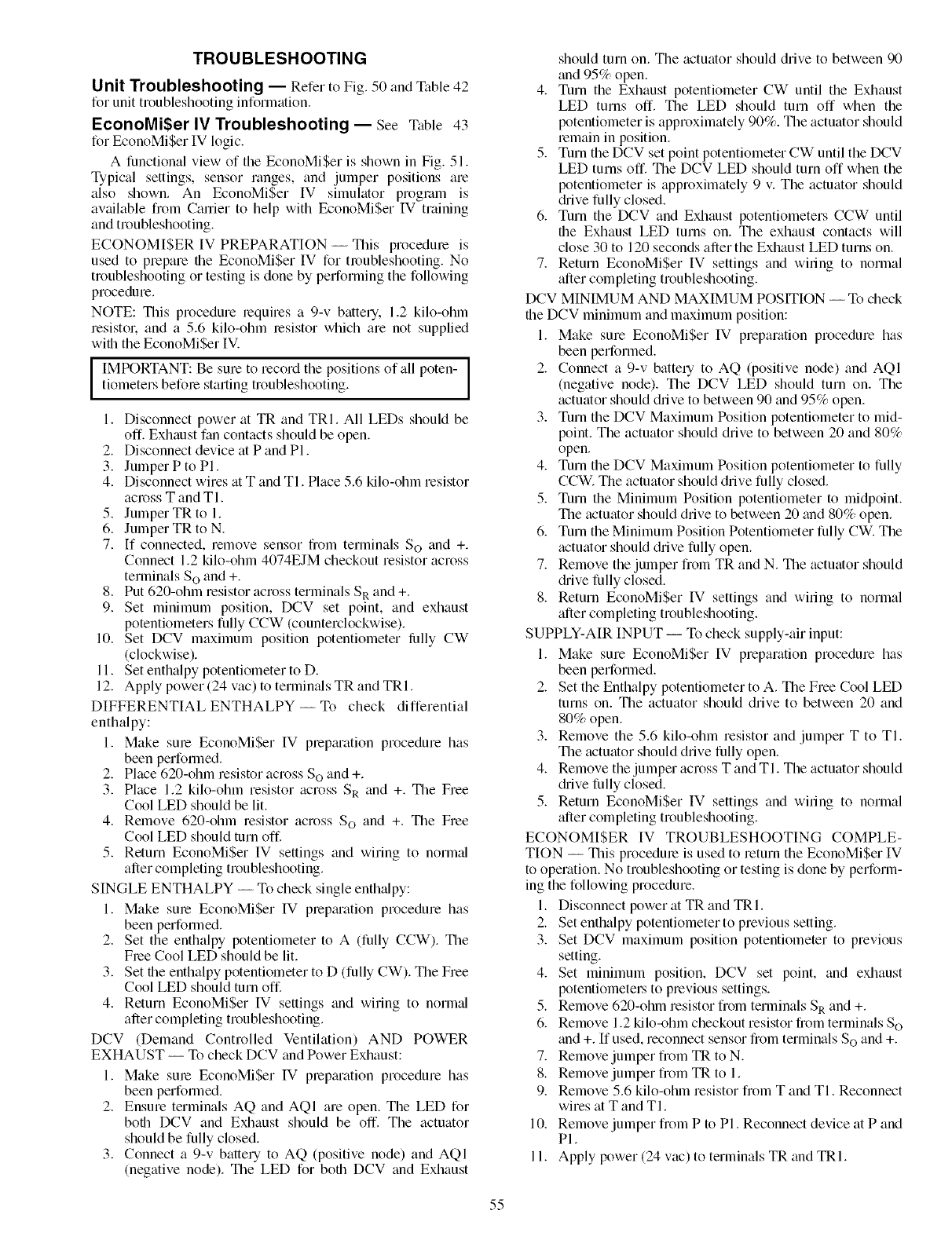 TROUBLESHOOTING

Unit Troubleshooting — Refer to Fig. 50 and Table 42 for unit troubleshooting information.

EconoMi$er IV Troubleshooting — See Table 43 for EconoMi$er IV logic.

A functional view of the EconoMi$er is shown in Fig. 51. Typical settings, sensor ranges, and jumper positions are also shown. An EconoMi$er IV simulator program is available from Carrier to help with EconoMi$er IV training and troubleshooting.

ECONOMI$ER IV PREPARATION — This procedure is used to prepare the EconoMi$er IV for troubleshooting. No troubleshooting or testing is done by performing the following procedure.

NOTE: This procedure requires a 9-v battery, 1.2 kilo-ohm resistor, and a 5.6 kilo-ohm resistor which are not supplied with the EconoMi$er IV.

IMPORTANT: Be sure to record the positions of all potentiometers before starting troubleshooting.

1. Disconnect power at TR and TR1. All LEDs should be off. Exhaust fan contacts should be open.
2. Disconnect device at P and P1.
3. Jumper P to P1.
4. Disconnect wires at T and T1. Place 5.6 kilo-ohm resistor across T and T1.
5. Jumper TR to 1.
6. Jumper TR to N.
7. If connected, remove sensor from terminals $S_O$ and +. Connect 1.2 kilo-ohm 4074EJM checkout resistor across terminals $S_O$ and +.
8. Put 620-ohm resistor across terminals $S_R$ and +.
9. Set minimum position, DCV set point, and exhaust potentiometers fully CCW (counterclockwise).
10. Set DCV maximum position potentiometer fully CW (clockwise).
11. Set enthalpy potentiometer to D.
12. Apply power (24 vac) to terminals TR and TR1.

DIFFERENTIAL ENTHALPY — To check differential enthalpy:
1. Make sure EconoMi$er IV preparation procedure has been performed.
2. Place 620-ohm resistor across $S_O$ and +.
3. Place 1.2 kilo-ohm resistor across $S_R$ and +. The Free Cool LED should be lit.
4. Remove 620-ohm resistor across $S_O$ and +. The Free Cool LED should turn off.
5. Return EconoMi$er IV settings and wiring to normal after completing troubleshooting.

SINGLE ENTHALPY — To check single enthalpy:
1. Make sure EconoMi$er IV preparation procedure has been performed.
2. Set the enthalpy potentiometer to A (fully CCW). The Free Cool LED should be lit.
3. Set the enthalpy potentiometer to D (fully CW). The Free Cool LED should turn off.
4. Return EconoMi$er IV settings and wiring to normal after completing troubleshooting.

DCV (Demand Controlled Ventilation) AND POWER EXHAUST — To check DCV and Power Exhaust:
1. Make sure EconoMi$er IV preparation procedure has been performed.
2. Ensure terminals AQ and AQ1 are open. The LED for both DCV and Exhaust should be off. The actuator should be fully closed.
3. Connect a 9-v battery to AQ (positive node) and AQ1 (negative node). The LED for both DCV and Exhaust should turn on. The actuator should drive to between 90 and 95% open.
4. Turn the Exhaust potentiometer CW until the Exhaust LED turns off. The LED should turn off when the potentiometer is approximately 90%. The actuator should remain in position.
5. Turn the DCV set point potentiometer CW until the DCV LED turns off. The DCV LED should turn off when the potentiometer is approximately 9 v. The actuator should drive fully closed.
6. Turn the DCV and Exhaust potentiometers CCW until the Exhaust LED turns on. The exhaust contacts will close 30 to 120 seconds after the Exhaust LED turns on.
7. Return EconoMi$er IV settings and wiring to normal after completing troubleshooting.

DCV MINIMUM AND MAXIMUM POSITION — To check the DCV minimum and maximum position:
1. Make sure EconoMi$er IV preparation procedure has been performed.
2. Connect a 9-v battery to AQ (positive node) and AQ1 (negative node). The DCV LED should turn on. The actuator should drive to between 90 and 95% open.
3. Turn the DCV Maximum Position potentiometer to midpoint. The actuator should drive to between 20 and 80% open.
4. Turn the DCV Maximum Position potentiometer to fully CCW. The actuator should drive fully closed.
5. Turn the Minimum Position potentiometer to midpoint. The actuator should drive to between 20 and 80% open.
6. Turn the Minimum Position Potentiometer fully CW. The actuator should drive fully open.
7. Remove the jumper from TR and N. The actuator should drive fully closed.
8. Return EconoMi$er IV settings and wiring to normal after completing troubleshooting.

SUPPLY-AIR INPUT — To check supply-air input:
1. Make sure EconoMi$er IV preparation procedure has been performed.
2. Set the Enthalpy potentiometer to A. The Free Cool LED turns on. The actuator should drive to between 20 and 80% open.
3. Remove the 5.6 kilo-ohm resistor and jumper T to T1. The actuator should drive fully open.
4. Remove the jumper across T and T1. The actuator should drive fully closed.
5. Return EconoMi$er IV settings and wiring to normal after completing troubleshooting.

ECONOMI$ER IV TROUBLESHOOTING COMPLETION — This procedure is used to return the EconoMi$er IV to operation. No troubleshooting or testing is done by performing the following procedure.
1. Disconnect power at TR and TR1.
2. Set enthalpy potentiometer to previous setting.
3. Set DCV maximum position potentiometer to previous setting.
4. Set minimum position, DCV set point, and exhaust potentiometers to previous settings.
5. Remove 620-ohm resistor from terminals $S_R$ and +.
6. Remove 1.2 kilo-ohm checkout resistor from terminals $S_O$ and +. If used, reconnect sensor from terminals $S_O$ and +.
7. Remove jumper from TR to N.
8. Remove jumper from TR to 1.
9. Remove 5.6 kilo-ohm resistor from T and T1. Reconnect wires at T and T1.
10. Remove jumper from P to P1. Reconnect device at P and P1.
11. Apply power (24 vac) to terminals TR and TR1.

55